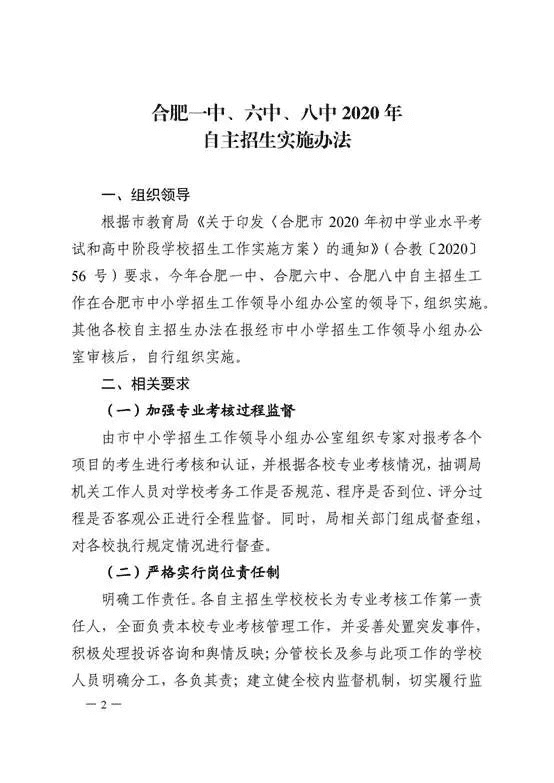 合肥一中、六中、八中 2020 年
自主招生实施办法

一、组织领导

根据市教育局《关于印发〈合肥市 2020 年初中学业水平考试和高中阶段学校招生工作实施方案〉的通知》（合教〔2020〕56 号）要求，今年合肥一中、合肥六中、合肥八中自主招生工作在合肥市中小学招生工作领导小组办公室的领导下，组织实施。其他各校自主招生办法在报经市中小学招生工作领导小组办公室审核后，自行组织实施。

二、相关要求

（一）加强专业考核过程监督

由市中小学招生工作领导小组办公室组织专家对报考各个项目的考生进行考核和认证，并根据各校专业考核情况，抽调局机关工作人员对学校考务工作是否规范、程序是否到位、评分过程是否客观公正进行全程监督。同时，局相关部门组成督查组，对各校执行规定情况进行督查。

（二）严格实行岗位责任制

明确工作责任。各自主招生学校校长为专业考核工作第一责任人，全面负责本校专业考核管理工作，并妥善处置突发事件，积极处理投诉咨询和舆情反映；分管校长及参与此项工作的学校人员明确分工，各负其责；建立健全校内监督机制，切实履行监

—2—